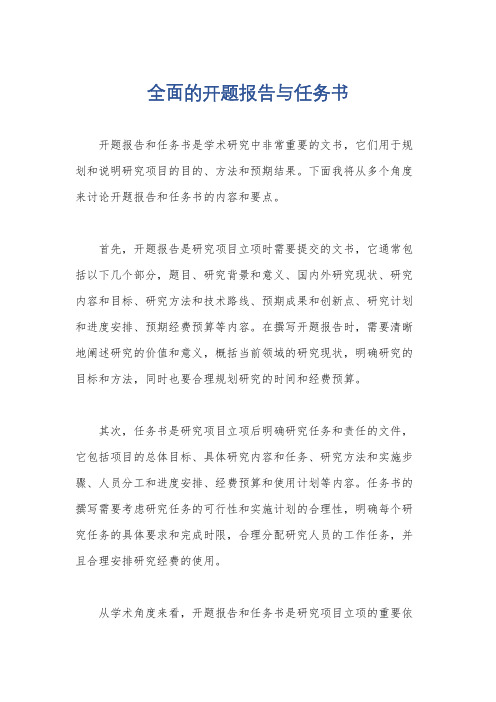 全面的开题报告与任务书

开题报告和任务书是学术研究中非常重要的文书，它们用于规划和说明研究项目的目的、方法和预期结果。下面我将从多个角度来讨论开题报告和任务书的内容和要点。

首先，开题报告是研究项目立项时需要提交的文书，它通常包括以下几个部分，题目、研究背景和意义、国内外研究现状、研究内容和目标、研究方法和技术路线、预期成果和创新点、研究计划和进度安排、预期经费预算等内容。在撰写开题报告时，需要清晰地阐述研究的价值和意义，概括当前领域的研究现状，明确研究的目标和方法，同时也要合理规划研究的时间和经费预算。

其次，任务书是研究项目立项后明确研究任务和责任的文件，它包括项目的总体目标、具体研究内容和任务、研究方法和实施步骤、人员分工和进度安排、经费预算和使用计划等内容。任务书的撰写需要考虑研究任务的可行性和实施计划的合理性，明确每个研究任务的具体要求和完成时限，合理分配研究人员的工作任务，并且合理安排研究经费的使用。

从学术角度来看，开题报告和任务书是研究项目立项的重要依